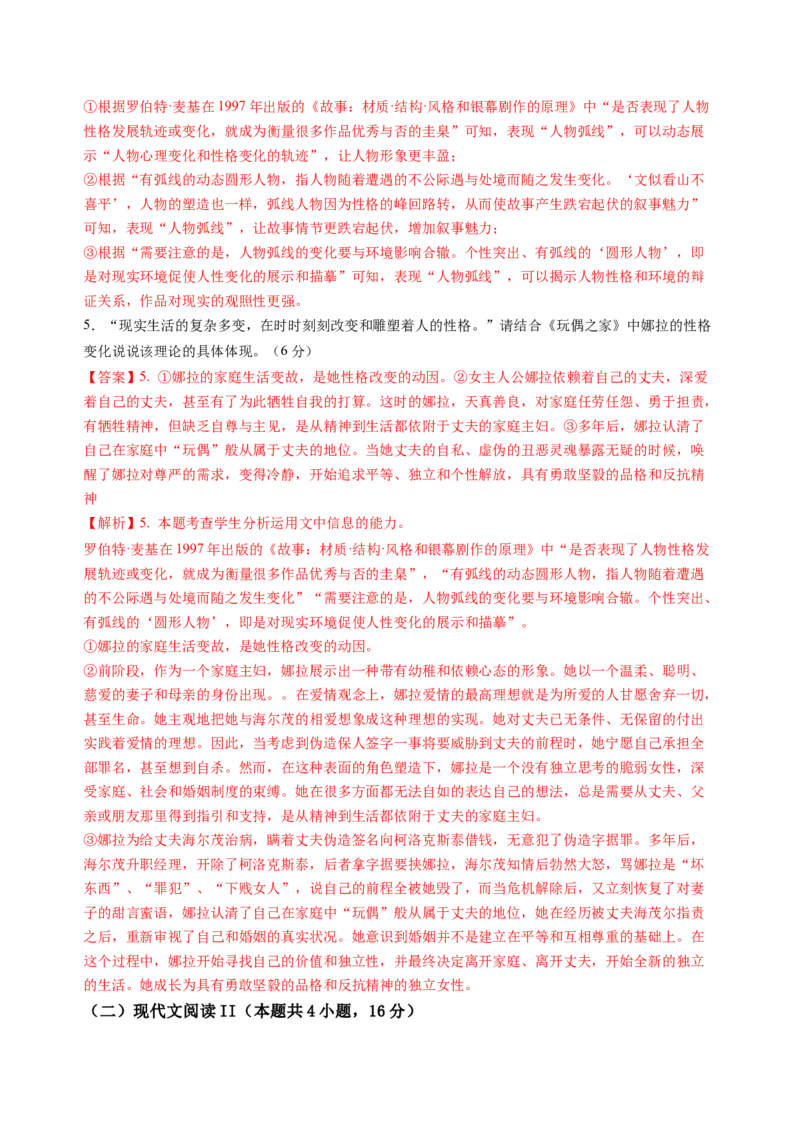 ①根据罗伯特·麦基在1997年出版的《故事：材质·结构·风格和银幕剧作的原理》中“是否表现了人物性格发展轨迹或变化，就成为衡量很多作品优秀与否的圭臬”可知，表现“人物弧线”，可以动态展示“人物心理变化和性格变化的轨迹”，让人物形象更丰盈；

②根据“有弧线的动态圆形人物，指人物随着遭遇的不公际遇与处境而随之发生变化。‘文似看山不喜平’，人物的塑造也一样，弧线人物因为性格的峰回路转，从而使故事产生跌宕起伏的叙事魅力”可知，表现“人物弧线”，让故事情节更跌宕起伏，增加叙事魅力；

③根据“需要注意的是，人物弧线的变化要与环境影响合辙。个性突出、有弧线的‘圆形人物’，即是对现实环境促使人性变化的展示和描摹”可知，表现“人物弧线”，可以揭示人物性格和环境的辩证关系，作品对现实的观照性更强。

5. “现实生活的复杂多变，在时时刻刻改变和雕塑着人的性格。”请结合《玩偶之家》中娜拉的性格变化说说该理论的具体体现。（6分）

【答案】5. ①娜拉的家庭生活变故，是她性格改变的动因。②女主人公娜拉依赖着自己的丈夫，深爱着自己的丈夫，甚至有了为此牺牲自我的打算。这时的娜拉，天真善良，对家庭任劳任怨、勇于担责，有牺牲精神，但缺乏自尊与主见，是从精神到生活都依附于丈夫的家庭主妇。③多年后，娜拉认清了自己在家庭中“玩偶”般从属于丈夫的地位。当她丈夫的自私、虚伪的丑恶灵魂暴露无疑的时候，唤醒了娜拉对尊严的需求，变得冷静，开始追求平等、独立和个性解放，具有勇敢坚毅的品格和反抗精神

【解析】5. 本题考查学生分析运用文中信息的能力。

罗伯特·麦基在1997年出版的《故事：材质·结构·风格和银幕剧作的原理》中“是否表现了人物性格发展轨迹或变化，就成为衡量很多作品优秀与否的圭臬”，“有弧线的动态圆形人物，指人物随着遭遇的不公际遇与处境而随之发生变化”“需要注意的是，人物弧线的变化要与环境影响合辙。个性突出、有弧线的‘圆形人物’，即是对现实环境促使人性变化的展示和描摹”。

①娜拉的家庭生活变故，是她性格改变的动因。

②前阶段，作为一个家庭主妇，娜拉展示出一种带有幼稚和依赖心态的形象。她以一个温柔、聪明、慈爱的妻子和母亲的身份出现。。在爱情观念上，娜拉爱情的最高理想就是为所爱的人甘愿舍弃一切，甚至生命。她主观地把她与海尔茂的相爱想象成这种理想的实现。她对丈夫已无条件、无保留的付出实践着爱情的理想。因此，当考虑到伪造保人签字一事将要威胁到丈夫的前程时，她宁愿自己承担全部罪名，甚至想到自杀。然而，在这种表面的角色塑造下，娜拉是一个没有独立思考的脆弱女性，深受家庭、社会和婚姻制度的束缚。她在很多方面都无法自如的表达自己的想法，总是需要从丈夫、父亲或朋友那里得到指引和支持，是从精神到生活都依附于丈夫的家庭主妇。

③娜拉为给丈夫海尔茂治病，瞒着丈夫伪造签名向柯洛克斯泰借钱，无意犯了伪造字据罪。多年后，海尔茂升职经理，开除了柯洛克斯泰，后者拿字据要挟娜拉，海尔茂知情后勃然大怒，骂娜拉是“坏东西”、“罪犯”、“下贱女人”，说自己的前程全被她毁了，而当危机解除后，又立刻恢复了对妻子的甜言蜜语，娜拉认清了自己在家庭中“玩偶”般从属于丈夫的地位，她在经历被丈夫海茂尔指责之后，重新审视了自己和婚姻的真实状况。她意识到婚姻并不是建立在平等和互相尊重的基础上。在这个过程中，娜拉开始寻找自己的价值和独立性，并最终决定离开家庭、离开丈夫，开始全新的独立的生活。她成长为具有勇敢坚毅的品格和反抗精神的独立女性。

（二）现代文阅读II（本题共4小题，16分）